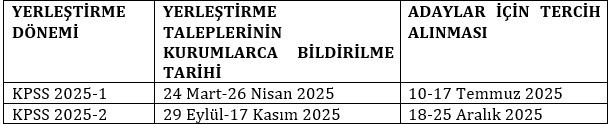 | YERLEŞTİRME DÖNEMİ | YERLEŞTİRME TALEPLERİNİN KURUMLARCA BİLDİRİLME TARİHİ | ADAYLAR İÇİN TERCİH ALINMASI |
|---|---|---|
| KPSS 2025-1 | 24 Mart-26 Nisan 2025 | 10-17 Temmuz 2025 |
| KPSS 2025-2 | 29 Eylül-17 Kasım 2025 | 18-25 Aralık 2025 |